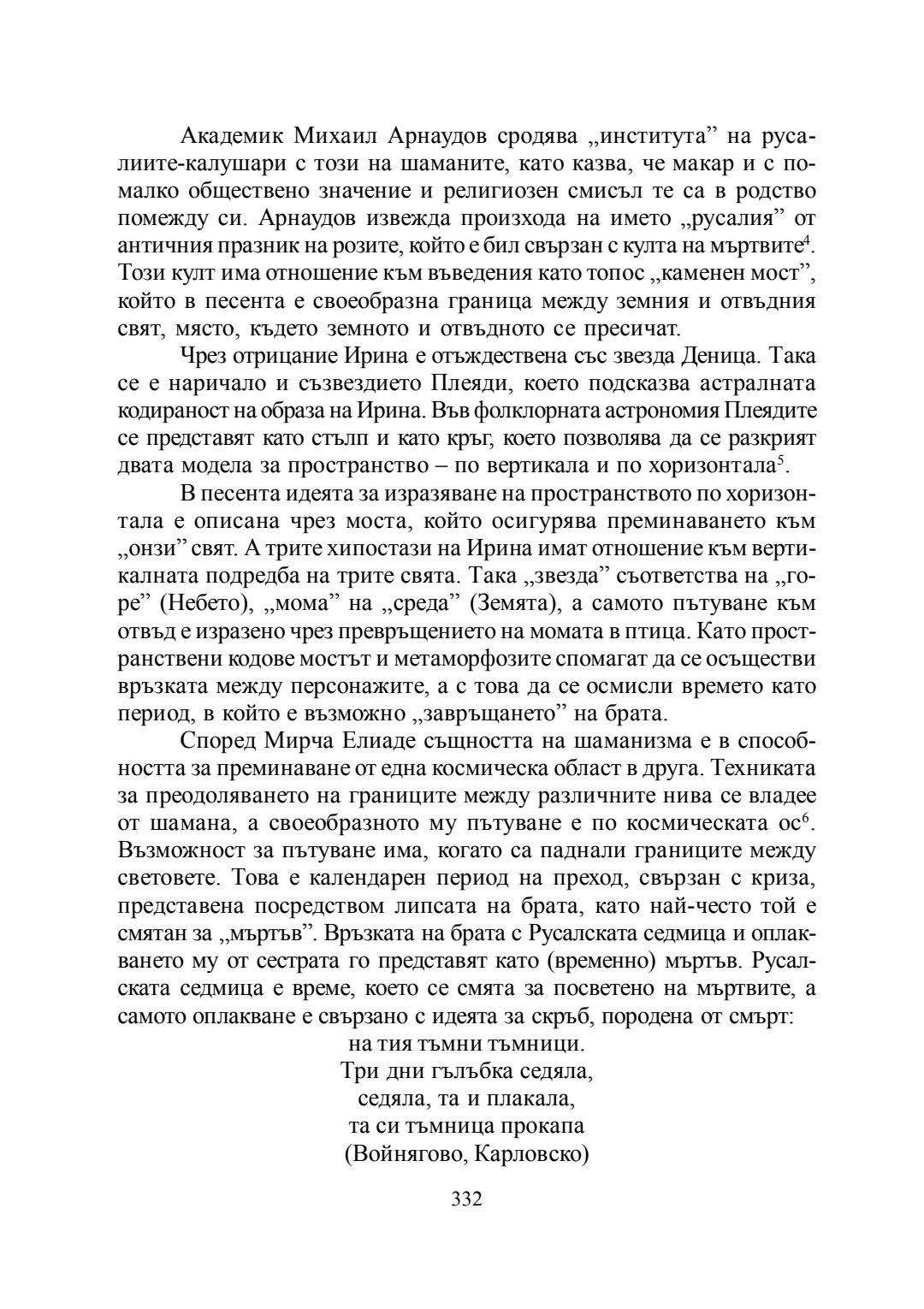 Академик Михаил Арнаудов сродява „института” на русалиите-калушари с този на шаманите, като казва, че макар и с помалко обществено значение и религиозен смисъл те са в родство помежду си. Арнаудов извежда произхода на името „русалия” от античния празник на розите, който е бил свързан с култа на мъртвите$^4$. Този култ има отношение към въведения като топос „каменен мост”, който в песента е своеобразна граница между земния и отвъдния свят, място, където земното и отвъдното се пресичат.

Чрез отрицание Ирина е отъждествена със звезда Деница. Така се е наричало и съзвездието Плеяди, което подсказва астралната кодираност на образа на Ирина. Във фолклорната астрономия Плеядите се представят като стълп и като кръг, което позволява да се разкрият двата модела за пространство – по вертикала и по хоризонтала$^5$.

В песента идеята за изразяване на пространството по хоризонтала е описана чрез моста, който осигурява преминаването към „онзи” свят. А трите хипостази на Ирина имат отношение към вертикалната подредба на трите свята. Така „звезда” съответства на „горе” (Небето), „мома” на „среда” (Земята), а самото пътуване към отвъд е изразено чрез превръщението на момата в птица. Като пространствени кодове мостът и метаморфозите спомагат да се осъществи връзката между персонажите, а с това да се осмисли времето като период, в който е възможно „завръщането” на брата.

Според Мирча Елиаде същността на шаманизма е в способността за преминаване от една космическа област в друга. Техниката за преодоляването на границите между различните нива се владее от шамана, а своеобразното му пътуване е по космическата ос$^6$. Възможност за пътуване има, когато са паднали границите между световете. Това е календарен период на преход, свързан с криза, представена посредством липсата на брата, като най-често той е смятан за „мъртъв”. Връзката на брата с Русалската седмица и оплакването му от сестрата го представят като (временно) мъртъв. Русалската седмица е време, което се смята за посветено на мъртвите, а самото оплакване е свързано с идеята за скръб, породена от смърт:

на тия тъмни тъмници.
Три дни гълъбка седяла,
седяла, та и плакала,
та си тъмница прокапа
(Войнягово, Карловско)

332